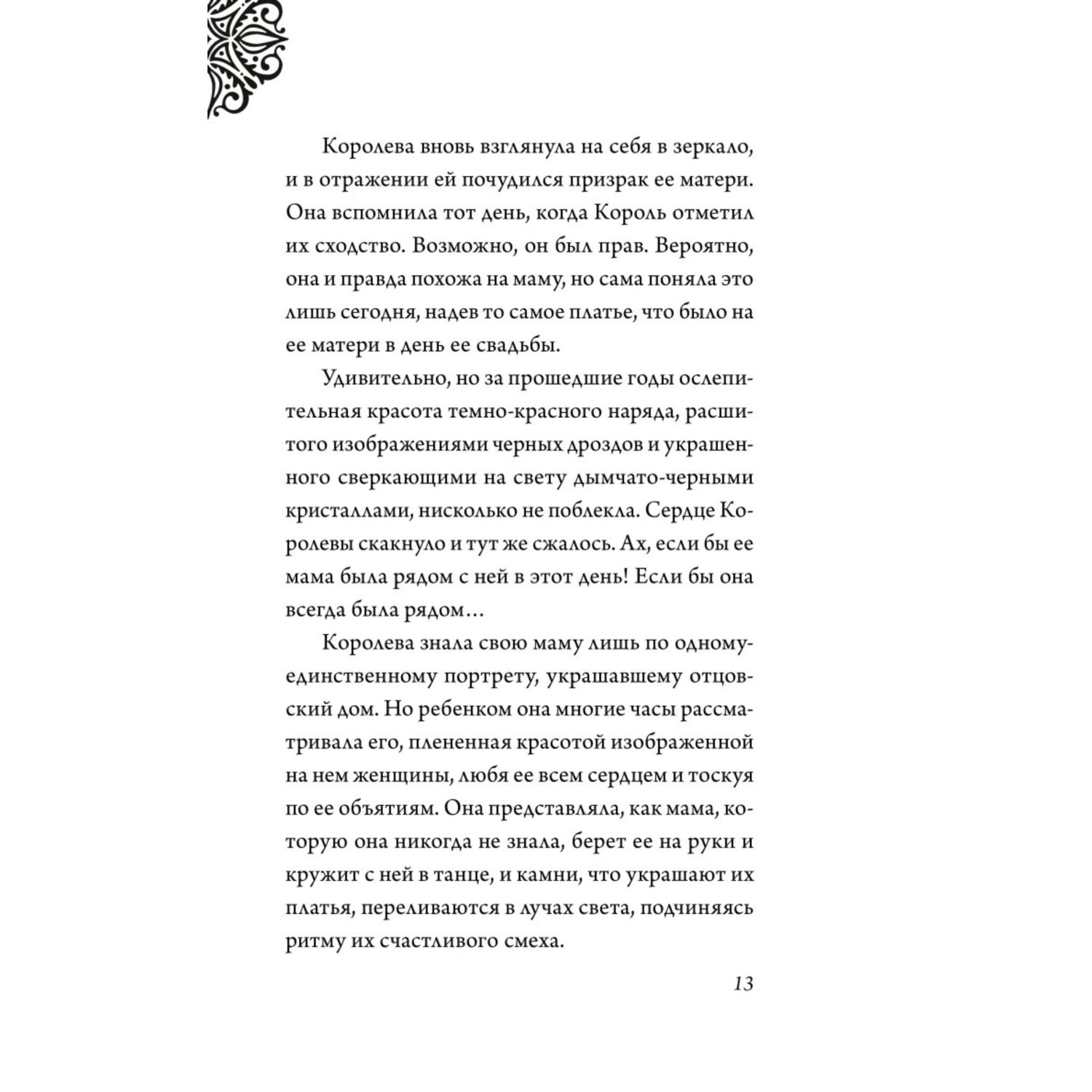 Королева вновь взглянула на себя в зеркало, и в отражении ей почудился призрак ее матери. Она вспомнила тот день, когда Король отметил их сходство. Возможно, он был прав. Вероятно, она и правда похожа на маму, но сама поняла это лишь сегодня, надев то самое платье, что было на ее матери в день ее свадьбы.

Удивительно, но за прошедшие годы ослепительная красота темно-красного наряда, расшитого изображениями черных дроздов и украшенного сверкающими на свету дымчато-черными кристаллами, нисколько не поблекла. Сердце Королевы скакнуло и тут же сжалось. Ах, если бы ее мама была рядом с ней в этот день! Если бы она всегда была рядом…

Королева знала свою маму лишь по одному-единственному портрету, украшавшему отцовский дом. Но ребенком она многие часы рассматривала его, плененная красотой изображенной на нем женщины, любя ее всем сердцем и тоскуя по ее объятиям. Она представляла, как мама, которую она никогда не знала, берет ее на руки и кружит с ней в танце, и камни, что украшают их платья, переливаются в лучах света, подчиняясь ритму их счастливого смеха.

13